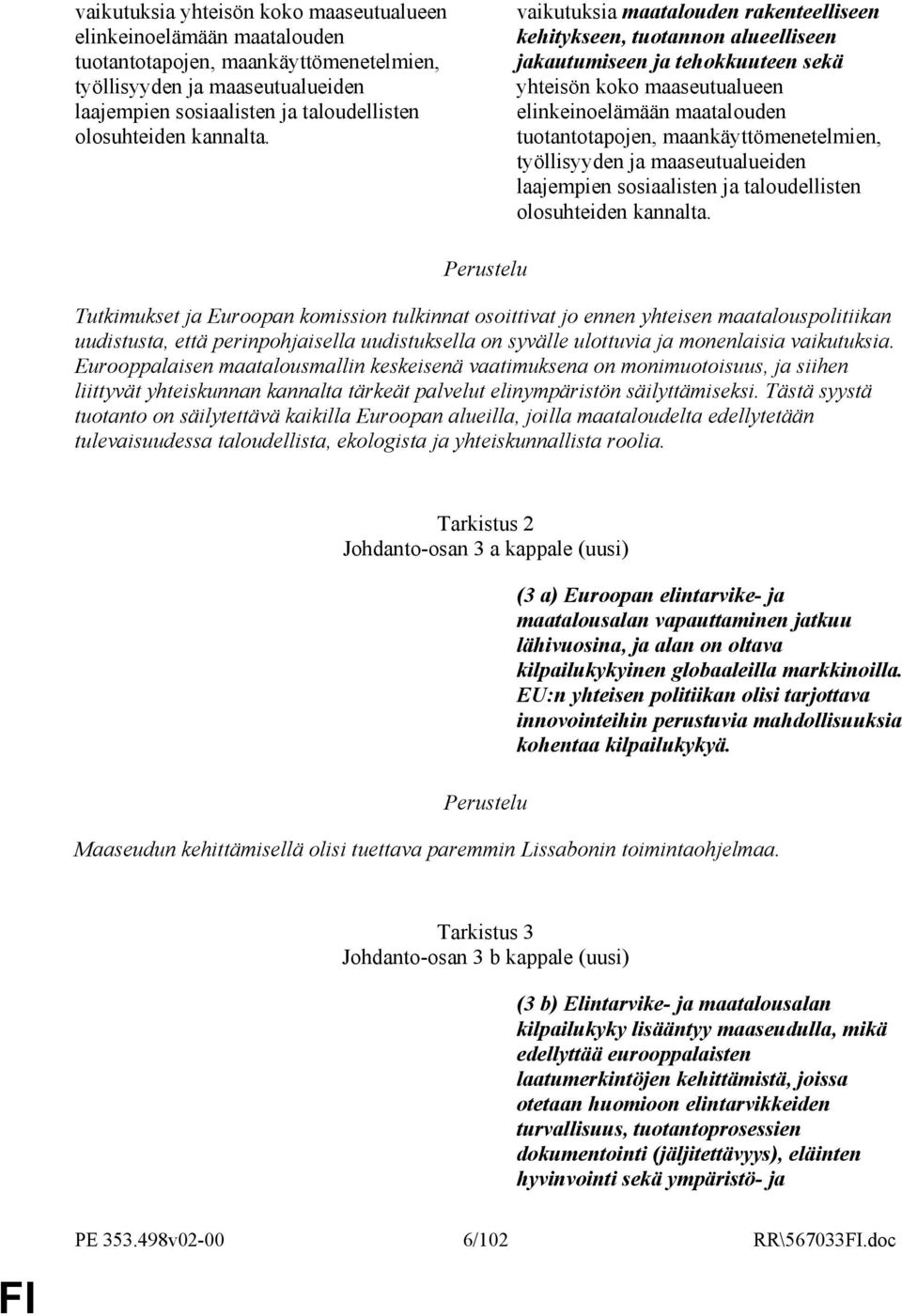 vaikutuksia yhteisön koko maaseutualueen elinkeinoelämään maatalouden tuotantotapojen, maankäyttömenetelmien, työllisyyden ja maaseutualueiden laajempien sosiaalisten ja taloudellisten olosuhteiden kannalta.

vaikutuksia maatalouden rakenteelliseen kehitykseen, tuotannon alueelliseen jakautumiseen ja tehokkuuteen sekä yhteisön koko maaseutualueen elinkeinoelämään maatalouden tuotantotapojen, maankäyttömenetelmien, työllisyyden ja maaseutualueiden laajempien sosiaalisten ja taloudellisten olosuhteiden kannalta.

Perustelu

Tutkimukset ja Euroopan komission tulkinnat osoittivat jo ennen yhteisen maatalouspolitiikan uudistusta, että perinpohjaisella uudistuksella on syvälle ulottuvia ja monenlaisia vaikutuksia. Eurooppalaisen maatalousmallin keskeisenä vaatimuksena on monimuotoisuus, ja siihen liittyvät yhteiskunnan kannalta tärkeät palvelut elinympäristön säilyttämiseksi. Tästä syystä tuotanto on säilytettävä kaikilla Euroopan alueilla, joilla maataloudelta edellytetään tulevaisuudessa taloudellista, ekologista ja yhteiskunnallista roolia.

Tarkistus 2
Johdanto-osan 3 a kappale (uusi)

(3 a) Euroopan elintarvike- ja maatalousalan vapauttaminen jatkuu lähivuosina, ja alan on oltava kilpailukykyinen globaaleilla markkinoilla. EU:n yhteisen politiikan olisi tarjottava innovointeihin perustuvia mahdollisuuksia kohentaa kilpailukykyä.

Perustelu

Maaseudun kehittämisellä olisi tuettava paremmin Lissabonin toimintaohjelmaa.

Tarkistus 3
Johdanto-osan 3 b kappale (uusi)

(3 b) Elintarvike- ja maatalousalan kilpailukyky lisääntyy maaseudulla, mikä edellyttää eurooppalaisten laatumerkintöjen kehittämistä, joissa otetaan huomioon elintarvikkeiden turvallisuus, tuotantoprosessien dokumentointi (jäljitettävyys), eläinten hyvinvointi sekä ympäristö- ja

PE 353.498v02-00 6/102 RR\567033FI.doc

FI